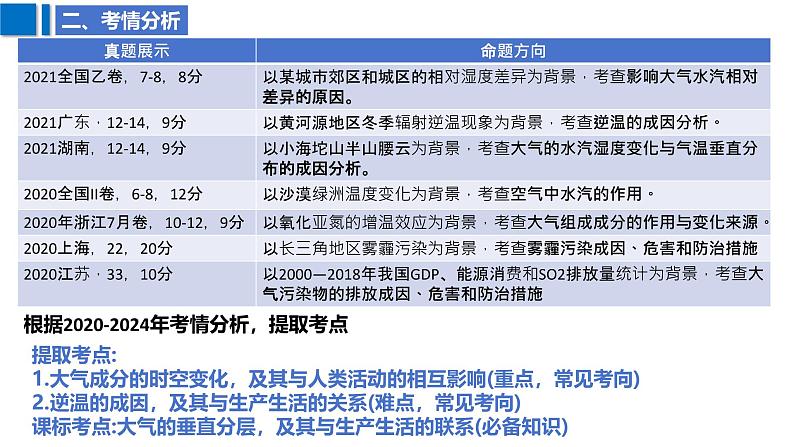 二、考情分析

| 真题展示 | 命题方向 |
|---|---|
| 2021全国乙卷，7-8，8分 | 以某城市郊区和城区的相对湿度差异为背景，考查影响大气水汽相对差异的原因。 |
| 2021广东，12-14，9分 | 以黄河源地区冬季辐射逆温现象为背景，考查逆温的成因分析。 |
| 2021湖南，12-14，9分 | 以小海坨山半山腰云为背景，考查大气的水汽湿度变化与气温垂直分布的成因分析。 |
| 2020全国II卷，6-8，12分 | 以沙漠绿洲温度变化为背景，考查空气中水汽的作用。 |
| 2020年浙江7月卷，10-12，9分 | 以氧化亚氮的增温效应为背景，考查大气组成成分的作用与变化来源。 |
| 2020上海，22，20分 | 以长三角地区雾霾污染为背景，考查雾霾污染成因、危害和防治措施 |
| 2020江苏，33，10分 | 以2000—2018年我国GDP、能源消费和SO2排放量统计为背景，考查大气污染物的排放成因、危害和防治措施 |

根据2020-2024年考情分析，提取考点

提取考点:
1.大气成分的时空变化，及其与人类活动的相互影响(重点，常见考向)
2.逆温的成因，及其与生产生活的关系(难点，常见考向)
课标考点:大气的垂直分层，及其与生产生活的联系(必备知识)